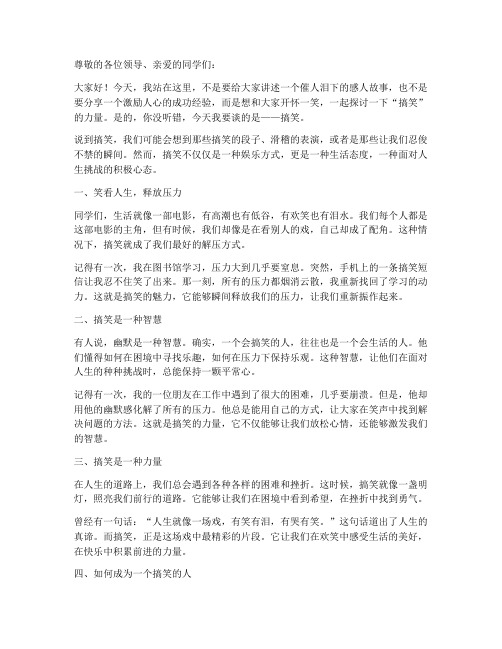 尊敬的各位领导、亲爱的同学们：

大家好！今天，我站在这里，不是要给大家讲述一个催人泪下的感人故事，也不是要分享一个激励人心的成功经验，而是想和大家开怀一笑，一起探讨一下“搞笑”的力量。是的，你没听错，今天我要谈的是——搞笑。

说到搞笑，我们可能会想到那些搞笑的段子、滑稽的表演，或者是那些让我们忍俊不禁的瞬间。然而，搞笑不仅仅是一种娱乐方式，更是一种生活态度，一种面对人生挑战的积极心态。

一、笑看人生，释放压力

同学们，生活就像一部电影，有高潮也有低谷，有欢笑也有泪水。我们每个人都是这部电影的主角，但有时候，我们却像是在看别人的戏，自己却成了配角。这种情况下，搞笑就成了我们最好的解压方式。

记得有一次，我在图书馆学习，压力大到几乎要窒息。突然，手机上的一条搞笑短信让我忍不住笑了出来。那一刻，所有的压力都烟消云散，我重新找回了学习的动力。这就是搞笑的魅力，它能够瞬间释放我们的压力，让我们重新振作起来。

二、搞笑是一种智慧

有人说，幽默是一种智慧。确实，一个会搞笑的人，往往也是一个会生活的人。他们懂得如何在困境中寻找乐趣，如何在压力下保持乐观。这种智慧，让他们在面对人生的种种挑战时，总能保持一颗平常心。

记得有一次，我的一位朋友在工作中遇到了很大的困难，几乎要崩溃。但是，他却用他的幽默感化解了所有的压力。他总是能用自己的方式，让大家在笑声中找到解决问题的方法。这就是搞笑的力量，它不仅能够让我们放松心情，还能够激发我们的智慧。

三、搞笑是一种力量

在人生的道路上，我们总会遇到各种各样的困难和挫折。这时候，搞笑就像一盏明灯，照亮我们前行的道路。它能够让我们在困境中看到希望，在挫折中找到勇气。

曾经有一句话：“人生就像一场戏，有笑有泪，有哭有笑。”这句话道出了人生的真谛。而搞笑，正是这场戏中最精彩的片段。它让我们在欢笑中感受生活的美好，在快乐中积累前进的力量。

四、如何成为一个搞笑的人